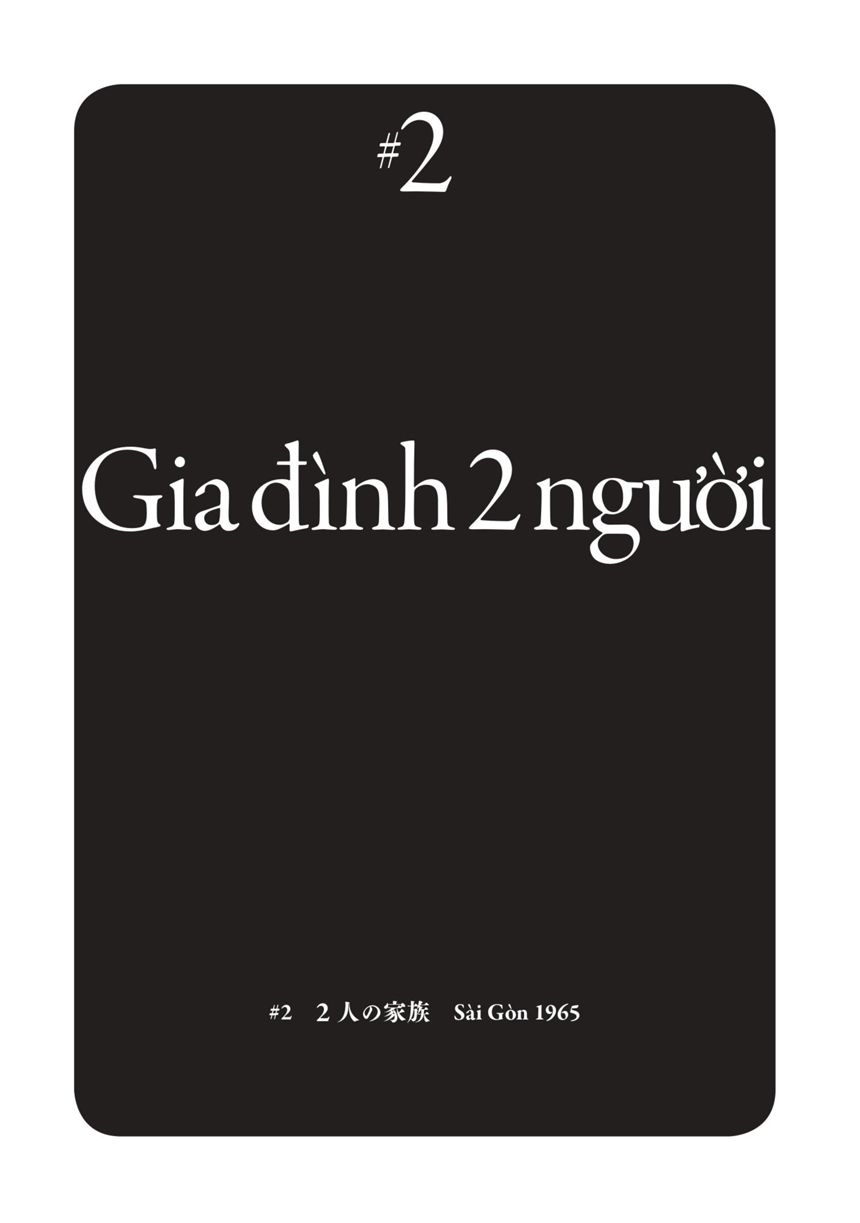 #2

Gia đình 2 người

#2 2人の家族 Sài Gòn 1965